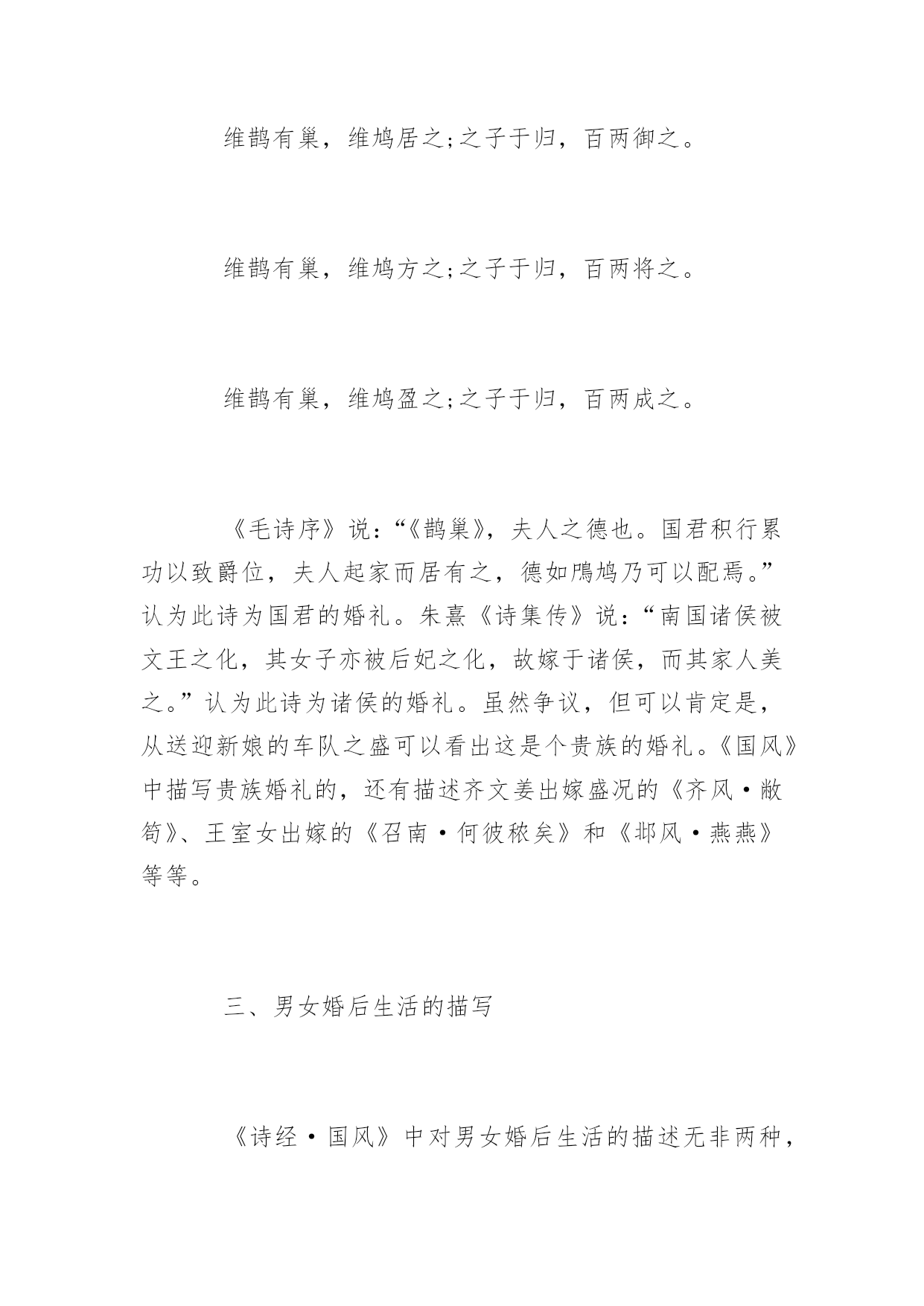 维鹊有巢，维鸠居之;之子于归，百两御之。

维鹊有巢，维鸠方之;之子于归，百两将之。

维鹊有巢，维鸠盈之;之子于归，百两成之。

《毛诗序》说：“《鹊巢》，夫人之德也。国君积行累功以致爵位，夫人起家而居有之，德如鳲鸠乃可以配焉。”认为此诗为国君的婚礼。朱熹《诗集传》说：“南国诸侯被文王之化，其女子亦被后妃之化，故嫁于诸侯，而其家人美之。”认为此诗为诸侯的婚礼。虽然争议，但可以肯定是，从送迎新娘的车队之盛可以看出这是个贵族的婚礼。《国风》中描写贵族婚礼的，还有描述齐文姜出嫁盛况的《齐风·敝笱》、王室女出嫁的《召南·何彼秾矣》和《邶风·燕燕》等等。

三、男女婚后生活的描写

《诗经·国风》中对男女婚后生活的描述无非两种，